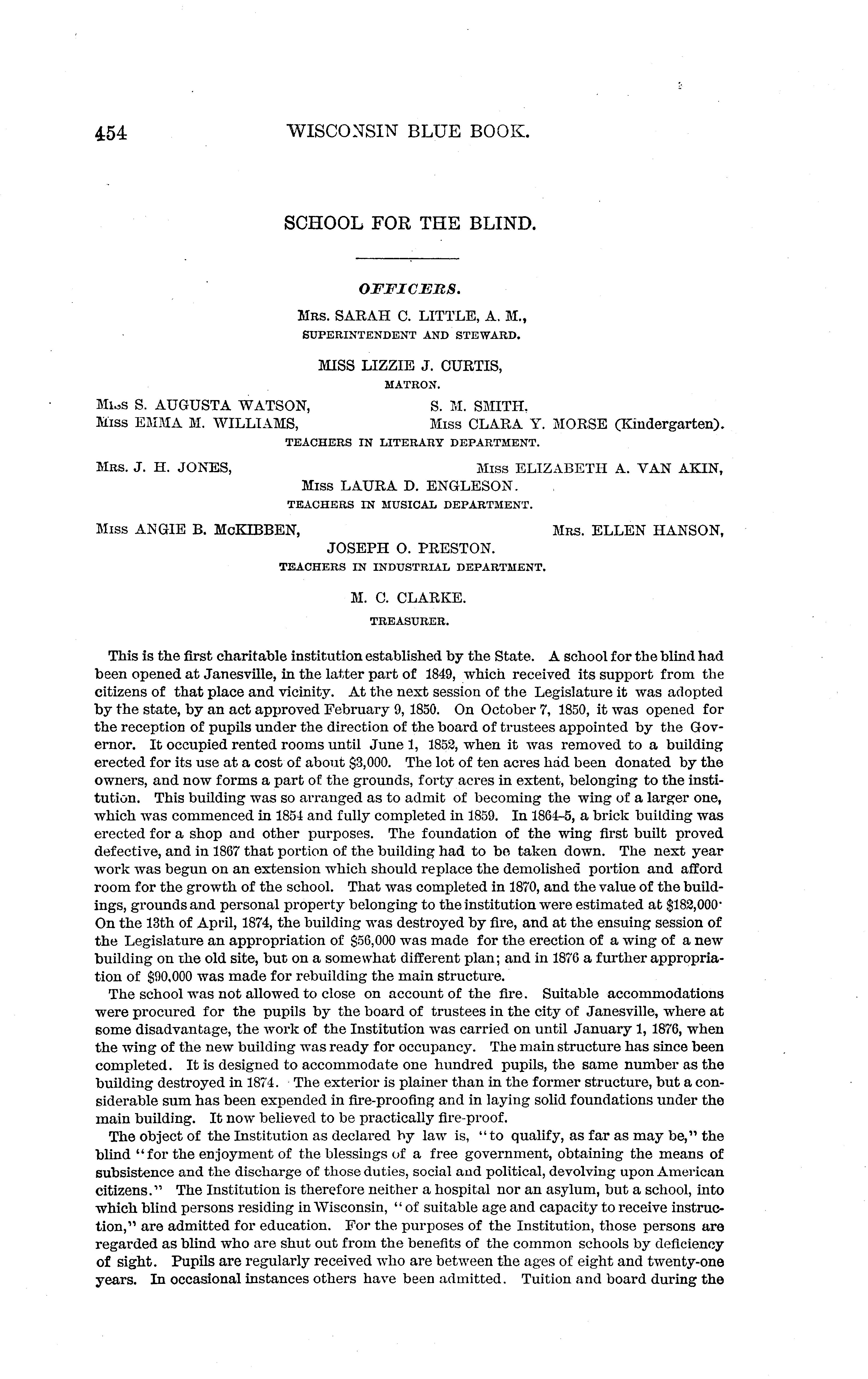 454 WISCONSIN BLUE BOOK.

SCHOOL FOR THE BLIND.

OFFICERS.

Mrs. SARAH C. LITTLE, A. M.,
SUPERINTENDENT AND STEWARD.

MISS LIZZIE J. CURTIS,
MATRON.

Miss S. AUGUSTA WATSON, S. M. SMITH,
Miss EMMA M. WILLIAMS, Miss CLARA Y. MORSE (Kindergarten).
TEACHERS IN LITERARY DEPARTMENT.

Mrs. J. H. JONES, Miss ELIZABETH A. VAN AKIN,
Miss LAURA D. ENGLESON.
TEACHERS IN MUSICAL DEPARTMENT.

Miss ANGIE B. McKIBBEN, Mrs. ELLEN HANSON,
JOSEPH O. PRESTON.
TEACHERS IN INDUSTRIAL DEPARTMENT.

M. C. CLARKE.
TREASURER.

This is the first charitable institution established by the State. A school for the blind had been opened at Janesville, in the latter part of 1849, which received its support from the citizens of that place and vicinity. At the next session of the Legislature it was adopted by the state, by an act approved February 9, 1850. On October 7, 1850, it was opened for the reception of pupils under the direction of the board of trustees appointed by the Governor. It occupied rented rooms until June 1, 1852, when it was removed to a building erected for its use at a cost of about $3,000. The lot of ten acres had been donated by the owners, and now forms a part of the grounds, forty acres in extent, belonging to the institution. This building was so arranged as to admit of becoming the wing of a larger one, which was commenced in 1854 and fully completed in 1859. In 1864-5, a brick building was erected for a shop and other purposes. The foundation of the wing first built proved defective, and in 1867 that portion of the building had to be taken down. The next year work was begun on an extension which should replace the demolished portion and afford room for the growth of the school. That was completed in 1870, and the value of the buildings, grounds and personal property belonging to the institution were estimated at $182,000· On the 13th of April, 1874, the building was destroyed by fire, and at the ensuing session of the Legislature an appropriation of $56,000 was made for the erection of a wing of a new building on the old site, but on a somewhat different plan; and in 1876 a further appropriation of $90,000 was made for rebuilding the main structure.

The school was not allowed to close on account of the fire. Suitable accommodations were procured for the pupils by the board of trustees in the city of Janesville, where at some disadvantage, the work of the Institution was carried on until January 1, 1876, when the wing of the new building was ready for occupancy. The main structure has since been completed. It is designed to accommodate one hundred pupils, the same number as the building destroyed in 1874. The exterior is plainer than in the former structure, but a considerable sum has been expended in fire-proofing and in laying solid foundations under the main building. It now believed to be practically fire-proof.

The object of the Institution as declared by law is, "to qualify, as far as may be," the blind "for the enjoyment of the blessings of a free government, obtaining the means of subsistence and the discharge of those duties, social and political, devolving upon American citizens." The Institution is therefore neither a hospital nor an asylum, but a school, into which blind persons residing in Wisconsin, "of suitable age and capacity to receive instruction," are admitted for education. For the purposes of the Institution, those persons are regarded as blind who are shut out from the benefits of the common schools by deficiency of sight. Pupils are regularly received who are between the ages of eight and twenty-one years. In occasional instances others have been admitted. Tuition and board during the